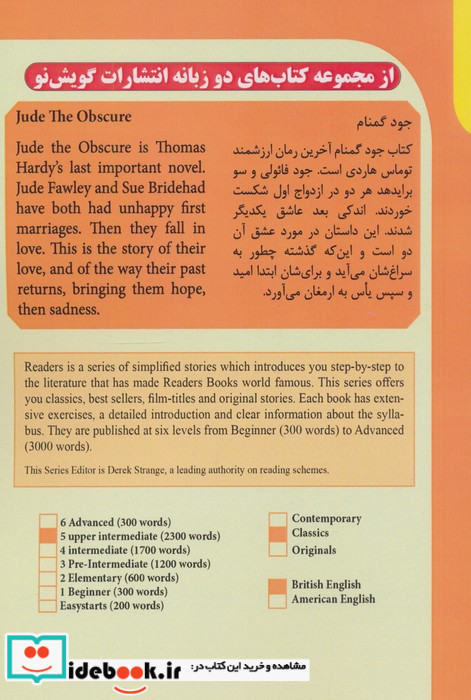 از مجموعه کتاب‌های دو زبانه انتشارات گویش‌نو

Jude The Obscure

Jude the Obscure is Thomas Hardy's last important novel. Jude Fawley and Sue Bridehad have both had unhappy first marriages. Then they fall in love. This is the story of their love, and of the way their past returns, bringing them hope, then sadness.

جود گمنام

کتاب جود گمنام آخرین رمان ارزشمند توماس هاردی است. جود فائولی و سو برایدهد هر دو در ازدواج اول شکست خوردند. اندکی بعد عاشق یکدیگر شدند. این داستان در مورد عشق آن دو است و این‌که گذشته چطور به سراغ‌شان می‌آید و برای‌شان ابتدا امید و سپس یأس به ارمغان می‌آورد.

Readers is a series of simplified stories which introduces you step-by-step to the literature that has made Readers Books world famous. This series offers you classics, best sellers, film-titles and original stories. Each book has extensive exercises, a detailed introduction and clear information about the syllabus. They are published at six levels from Beginner (300 words) to Advanced (3000 words).

This Series Editor is Derek Strange, a leading authority on reading schemes.

☐ 6 Advanced (300 words)
☑ 5 upper intermediate (2300 words)
☐ 4 intermediate (1700 words)
☐ 3 Pre-Intermediate (1200 words)
☐ 2 Elementary (600 words)
☐ 1 Beginner (300 words)
☐ Easystarts (200 words)

☐ Contemporary
☑ Classics
☐ Originals

☑ British English
☐ American English

idebook.ir مشاهده و خرید این کتاب در: